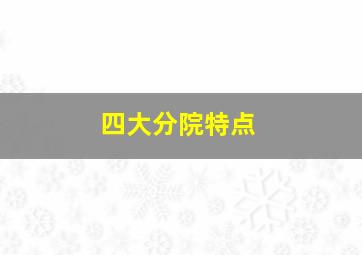 四大分院特点